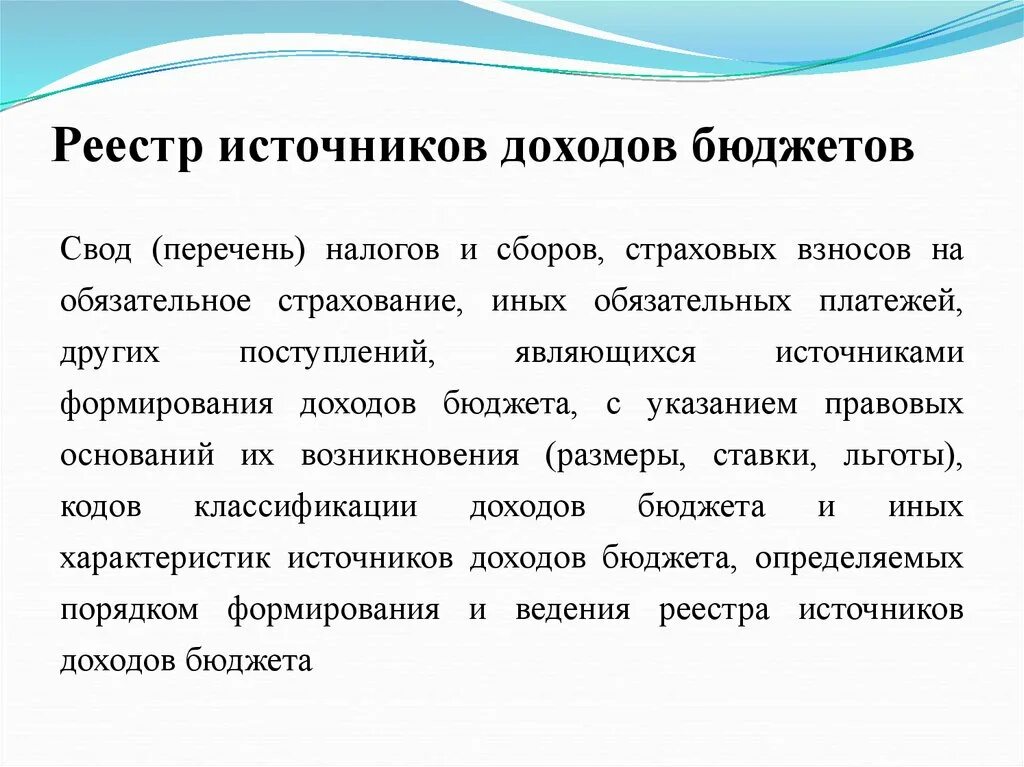 Реестр источников доходов бюджетов

Свод (перечень) налогов и сборов, страховых взносов на обязательное страхование, иных обязательных платежей, других поступлений, являющихся источниками формирования доходов бюджета, с указанием правовых оснований их возникновения (размеры, ставки, льготы), кодов классификации доходов бюджета и иных характеристик источников доходов бюджета, определяемых порядком формирования и ведения реестра источников доходов бюджета